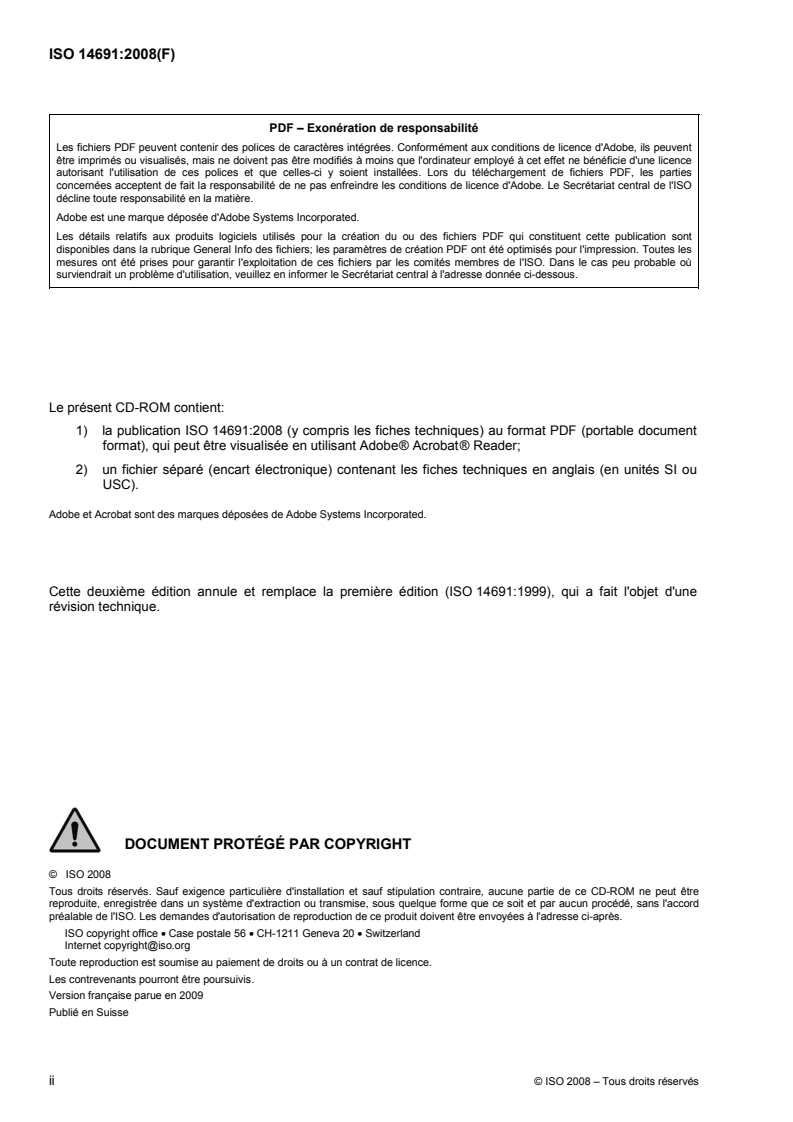 ISO 14691:2008(F)

PDF – Exonération de responsabilité

Les fichiers PDF peuvent contenir des polices de caractères intégrées. Conformément aux conditions de licence d'Adobe, ils peuvent être imprimés ou visualisés, mais ne doivent pas être modifiés à moins que l'ordinateur employé à cet effet ne bénéficie d'une licence autorisant l'utilisation de ces polices et que celles-ci y soient installées. Lors du téléchargement de fichiers PDF, les parties concernées acceptent de fait la responsabilité de ne pas enfreindre les conditions de licence d'Adobe. Le Secrétariat central de l'ISO décline toute responsabilité en la matière.

Adobe est une marque déposée d'Adobe Systems Incorporated.

Les détails relatifs aux produits logiciels utilisés pour la création du ou des fichiers PDF qui constituent cette publication sont disponibles dans la rubrique General Info des fichiers; les paramètres de création PDF ont été optimisés pour l'impression. Toutes les mesures ont été prises pour garantir l'exploitation de ces fichiers par les comités membres de l'ISO. Dans le cas peu probable où surviendrait un problème d'utilisation, veuillez en informer le Secrétariat central à l'adresse donnée ci-dessous.

Le présent CD-ROM contient:

1) la publication ISO 14691:2008 (y compris les fiches techniques) au format PDF (portable document format), qui peut être visualisée en utilisant Adobe® Acrobat® Reader;

2) un fichier séparé (encart électronique) contenant les fiches techniques en anglais (en unités SI ou USC).

Adobe et Acrobat sont des marques déposées de Adobe Systems Incorporated.

Cette deuxième édition annule et remplace la première édition (ISO 14691:1999), qui a fait l'objet d'une révision technique.

DOCUMENT PROTÉGÉ PAR COPYRIGHT

© ISO 2008

Tous droits réservés. Sauf exigence particulière d'installation et sauf stipulation contraire, aucune partie de ce CD-ROM ne peut être reproduite, enregistrée dans un système d'extraction ou transmise, sous quelque forme que ce soit et par aucun procédé, sans l'accord préalable de l'ISO. Les demandes d'autorisation de reproduction de ce produit doivent être envoyées à l'adresse ci-après.

ISO copyright office • Case postale 56 • CH-1211 Geneva 20 • Switzerland
Internet copyright@iso.org

Toute reproduction est soumise au paiement de droits ou à un contrat de licence.

Les contrevenants pourront être poursuivis.

Version française parue en 2009

Publié en Suisse

ii © ISO 2008 – Tous droits réservés